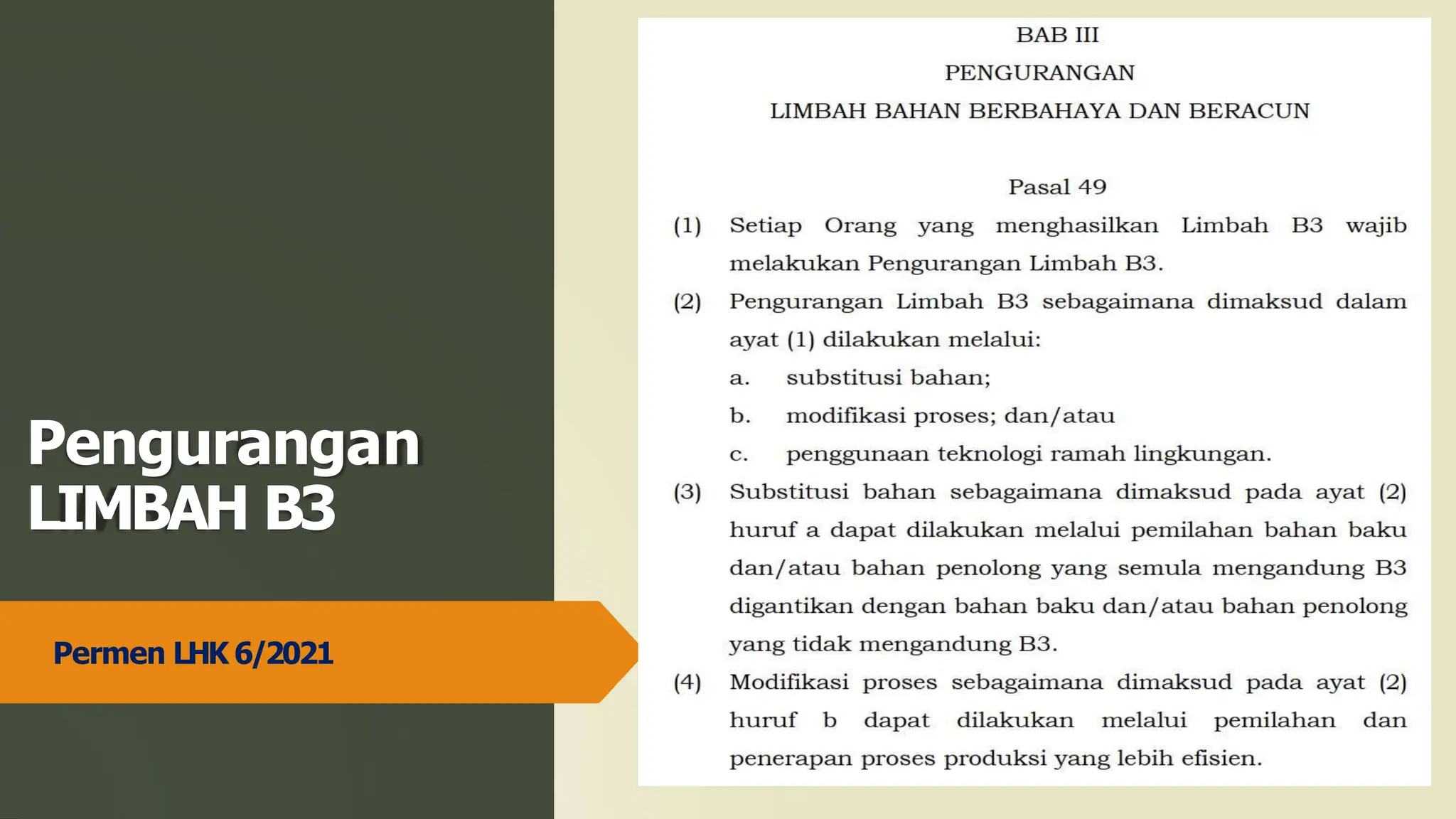 Pengurangan LIMBAH B3

Permen LHK 6/2021

BAB III
PENGURANGAN
LIMBAH BAHAN BERBAHAYA DAN BERACUN

Pasal 49

(1) Setiap Orang yang menghasilkan Limbah B3 wajib melakukan Pengurangan Limbah B3.

(2) Pengurangan Limbah B3 sebagaimana dimaksud dalam ayat (1) dilakukan melalui:
a. substitusi bahan;
b. modifikasi proses; dan/atau
c. penggunaan teknologi ramah lingkungan.

(3) Substitusi bahan sebagaimana dimaksud pada ayat (2) huruf a dapat dilakukan melalui pemilahan bahan baku dan/atau bahan penolong yang semula mengandung B3 digantikan dengan bahan baku dan/atau bahan penolong yang tidak mengandung B3.

(4) Modifikasi proses sebagaimana dimaksud pada ayat (2) huruf b dapat dilakukan melalui pemilahan dan penerapan proses produksi yang lebih efisien.